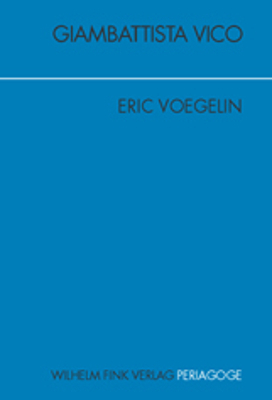 GIAMBATTISTA VICO

ERIC VOEGELIN

WILHELM FINK VERLAG PERIAGOGE